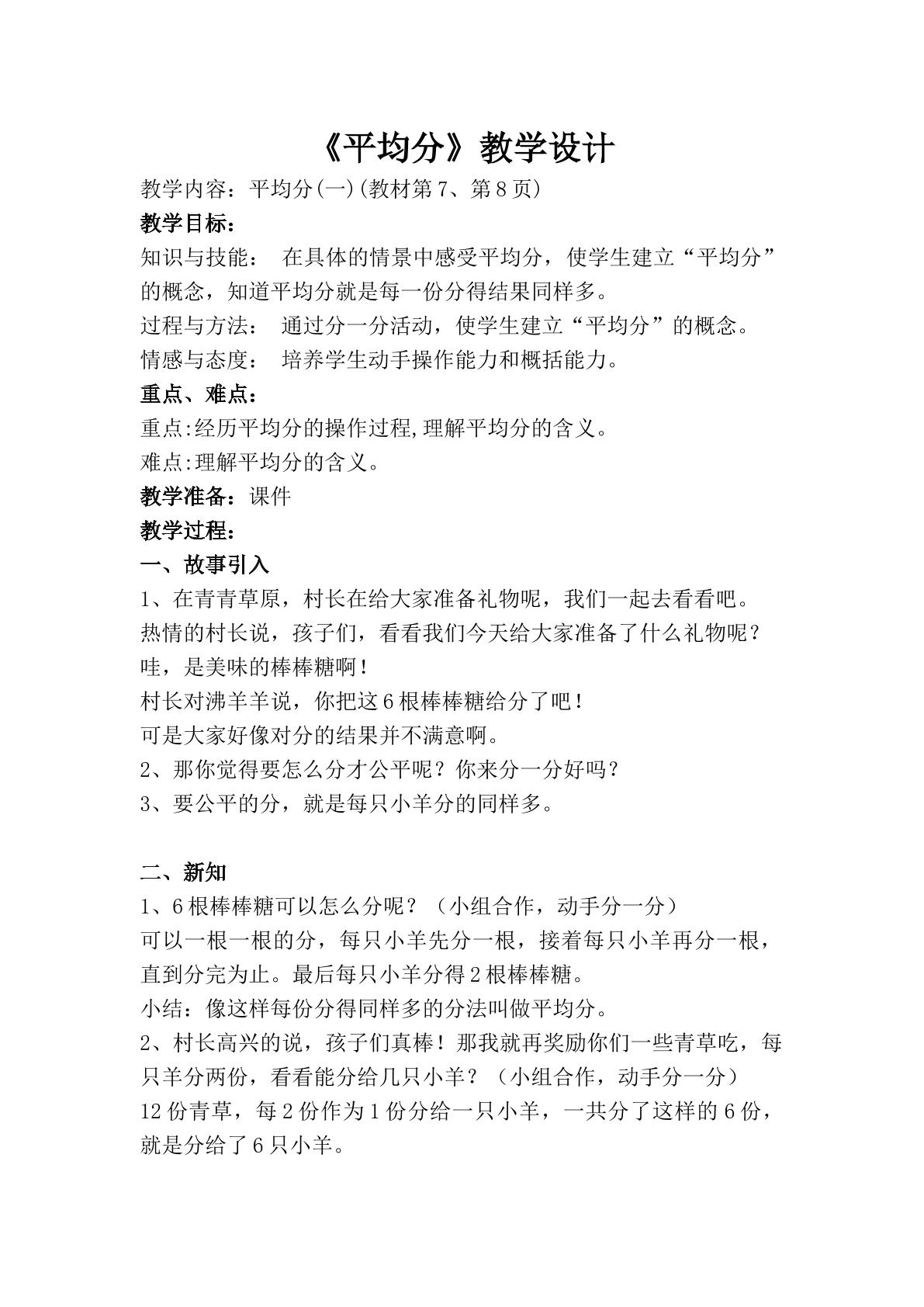 《平均分》教学设计

教学内容：平均分(一)(教材第7、第8页)

教学目标：

知识与技能： 在具体的情景中感受平均分，使学生建立“平均分”的概念，知道平均分就是每一份分得结果同样多。

过程与方法： 通过分一分活动，使学生建立“平均分”的概念。

情感与态度： 培养学生动手操作能力和概括能力。

重点、难点：

重点:经历平均分的操作过程,理解平均分的含义。

难点:理解平均分的含义。

教学准备：课件

教学过程：

一、故事引入

1、在青青草原，村长在给大家准备礼物呢，我们一起去看看吧。

热情的村长说，孩子们，看看我们今天给大家准备了什么礼物呢？

哇，是美味的棒棒糖啊！

村长对沸羊羊说，你把这6根棒棒糖给分了吧！

可是大家好像对分的结果并不满意啊。

2、那你觉得要怎么分才公平呢？你来分一分好吗？

3、要公平的分，就是每只小羊分的同样多。

二、新知

1、6根棒棒糖可以怎么分呢？（小组合作，动手分一分）

可以一根一根的分，每只小羊先分一根，接着每只小羊再分一根，直到分完为止。最后每只小羊分得2根棒棒糖。

小结：像这样每份分得同样多的分法叫做平均分。

2、村长高兴的说，孩子们真棒！那我就再奖励你们一些青草吃，每只羊分两份，看看能分给几只小羊？（小组合作，动手分一分）

12份青草，每2份作为1份分给一只小羊，一共分了这样的6份，就是分给了6只小羊。